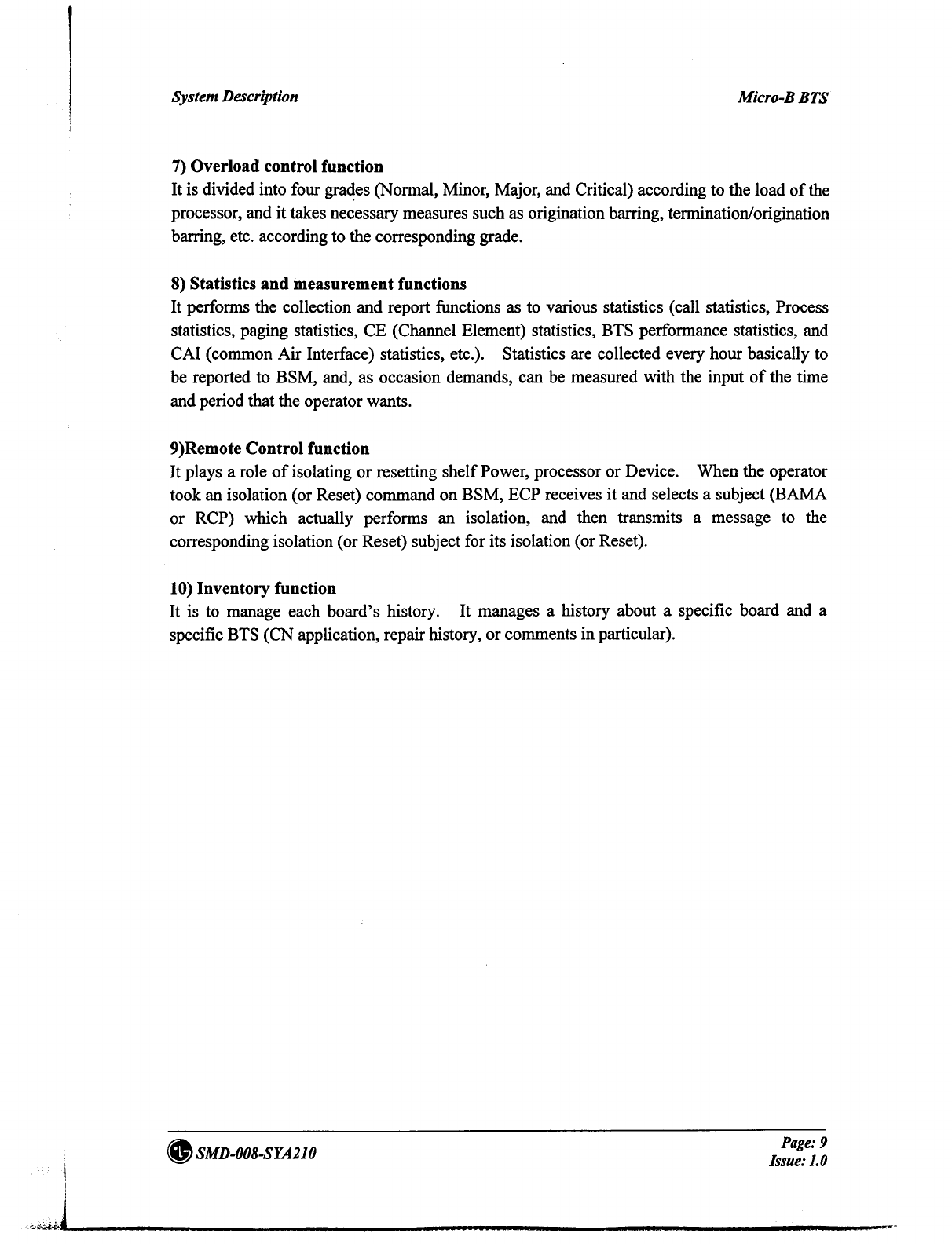 System Description

Micro-B BTS

7) Overload control function
It is divided into four grades (Normal, Minor, Major, and Critical) according to the load of the processor, and it takes necessary measures such as origination barring, termination/origination barring, etc. according to the corresponding grade.

8) Statistics and measurement functions
It performs the collection and report functions as to various statistics (call statistics, Process statistics, paging statistics, CE (Channel Element) statistics, BTS performance statistics, and CAI (common Air Interface) statistics, etc.). Statistics are collected every hour basically to be reported to BSM, and, as occasion demands, can be measured with the input of the time and period that the operator wants.

9)Remote Control function
It plays a role of isolating or resetting shelf Power, processor or Device. When the operator took an isolation (or Reset) command on BSM, ECP receives it and selects a subject (BAMA or RCP) which actually performs an isolation, and then transmits a message to the corresponding isolation (or Reset) subject for its isolation (or Reset).

10) Inventory function
It is to manage each board's history. It manages a history about a specific board and a specific BTS (CN application, repair history, or comments in particular).

SMD-008-SYA210

Page: 9
Issue: 1.0